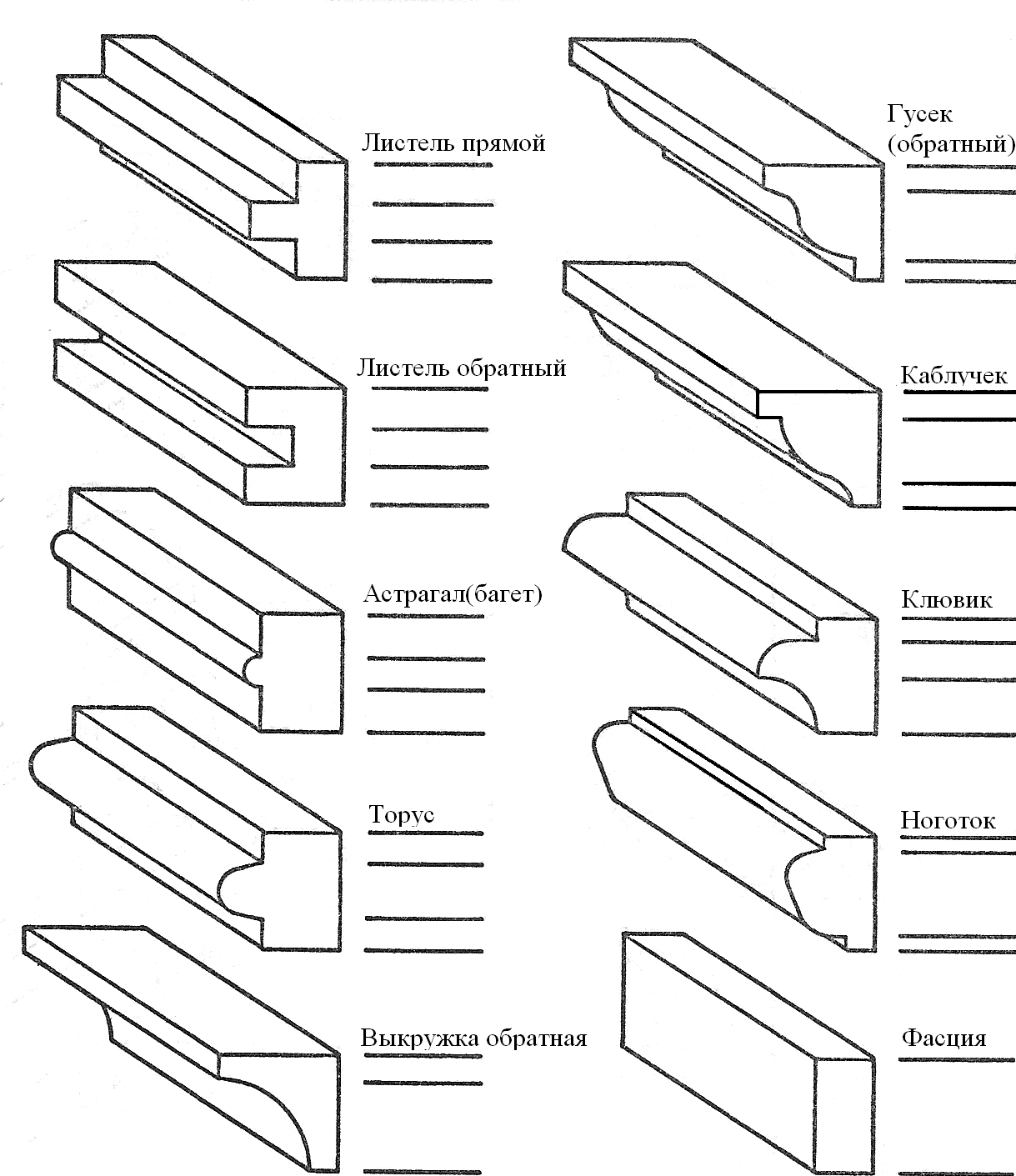 Листель прямой

Листель обратный

Астрагал(багет)

Торус

Выкружка обратная

Гусек (обратный)

Каблучек

Клювик

Ноготок

Фасция